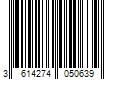 3 614274 050639